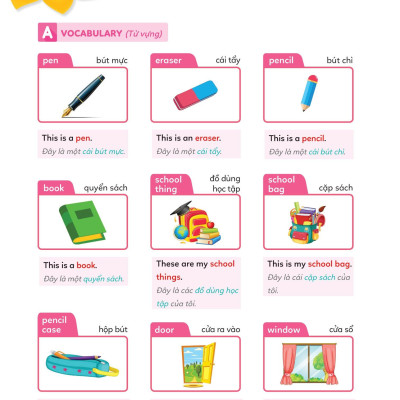 A VOCABULARY (Từ vựng)

pen bút mực

This is a pen.
Đây là một cái bút mực.

eraser cái tẩy

This is an eraser.
Đây là một cái tẩy.

pencil bút chì

This is a pencil.
Đây là một cái bút chì.

book quyển sách

This is a book.
Đây là một quyển sách.

school thing đồ dùng học tập

These are my school things.
Đây là các đồ dùng học tập của tôi.

school bag cặp sách

This is my school bag.
Đây là cái cặp sách của tôi.

pencil case hộp bút

door cửa ra vào

window cửa sổ